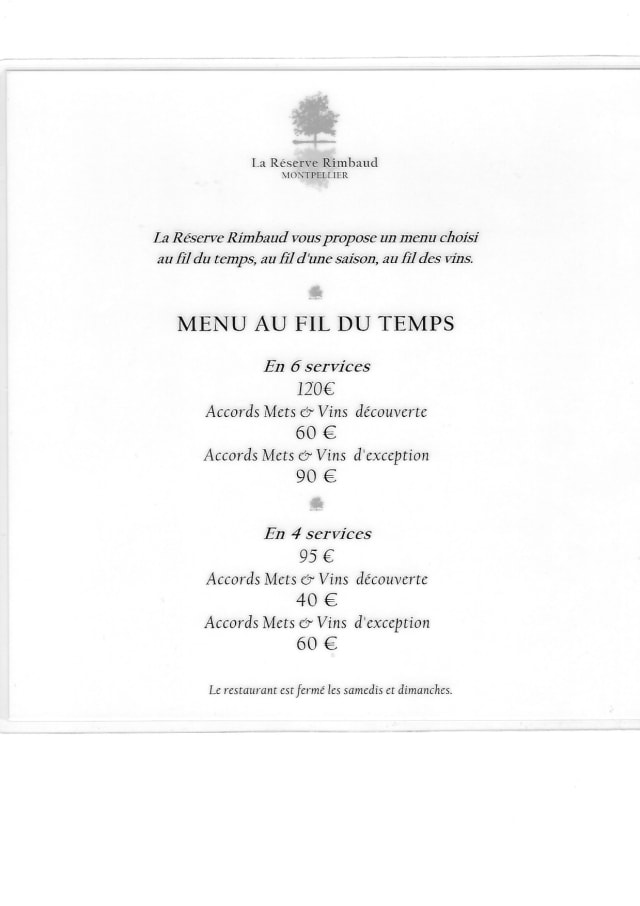 La Réserve Rimbaud
MONTPELLIER

La Réserve Rimbaud vous propose un menu choisi au fil du temps, au fil d'une saison, au fil des vins.

MENU AU FIL DU TEMPS

En 6 services
120€
Accords Mets & Vins découverte
60 €
Accords Mets & Vins d'exception
90 €

En 4 services
95 €
Accords Mets & Vins découverte
40 €
Accords Mets & Vins d'exception
60 €

Le restaurant est fermé les samedis et dimanches.